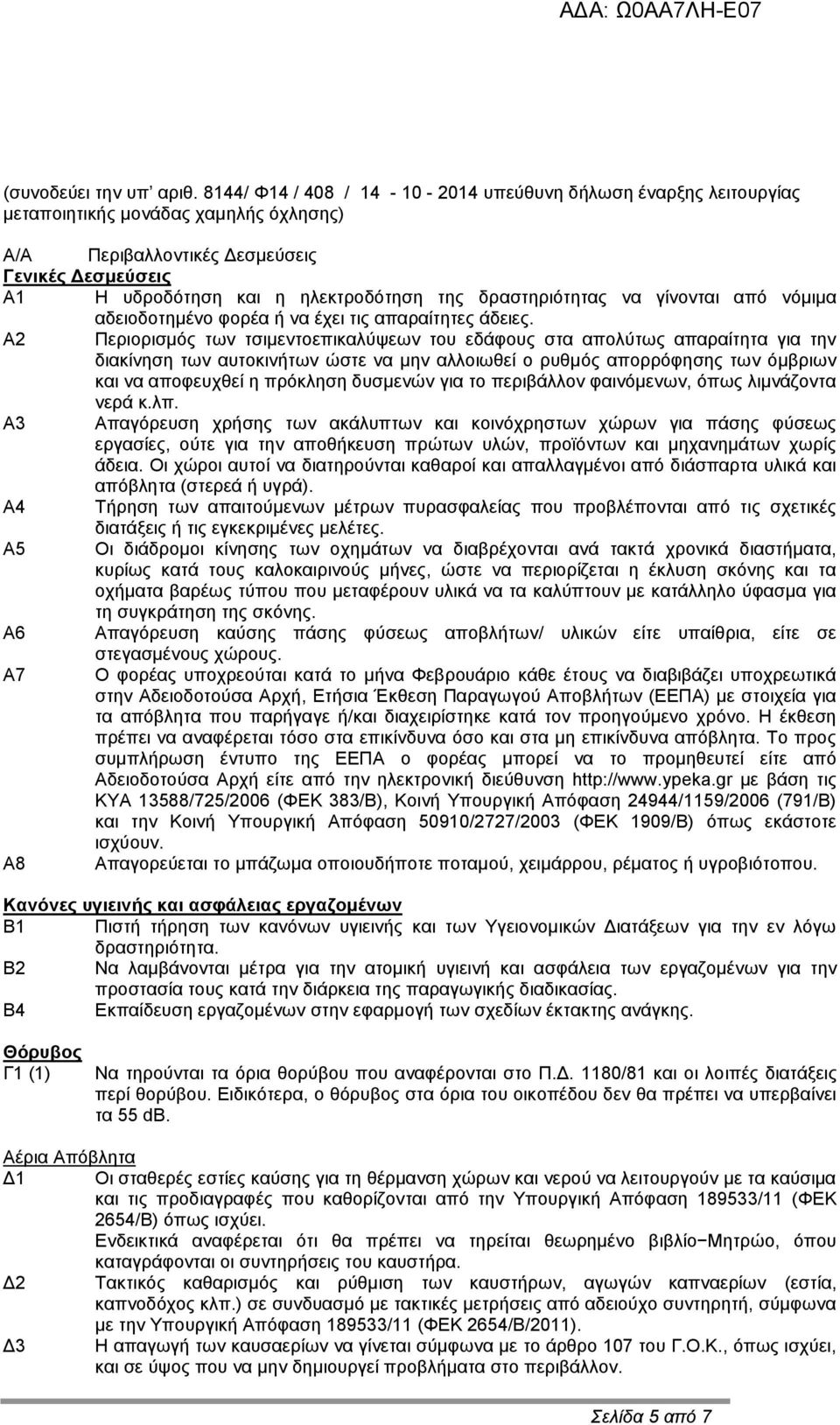 ΑΔΑ: Ω0ΑΑ7ΛΗ-Ε07

(συνοδεύει την υπ' αριθ. 8144/ Φ14 / 408 / 14 - 10 - 2014 υπεύθυνη δήλωση έναρξης λειτουργίας μεταποιητικής μονάδας χαμηλής όχλησης)

Α/Α Περιβαλλοντικές Δεσμεύσεις

Γενικές Δεσμεύσεις

Α1 Η υδροδότηση και η ηλεκτροδότηση της δραστηριότητας να γίνονται από νόμιμα αδειοδοτημένο φορέα ή να έχει τις απαραίτητες άδειες.

Α2 Περιορισμός των τσιμεντοεπικαλύψεων του εδάφους στα απολύτως απαραίτητα για την διακίνηση των αυτοκινήτων ώστε να μην αλλοιωθεί ο ρυθμός απορρόφησης των όμβριων και να αποφευχθεί η πρόκληση δυσμενών για το περιβάλλον φαινόμενων, όπως λιμνάζοντα νερά κ.λπ.

Α3 Απαγόρευση χρήσης των ακάλυπτων και κοινόχρηστων χώρων για πάσης φύσεως εργασίες, ούτε για την αποθήκευση πρώτων υλών, προϊόντων και μηχανημάτων χωρίς άδεια. Οι χώροι αυτοί να διατηρούνται καθαροί και απαλλαγμένοι από διάσπαρτα υλικά και απόβλητα (στερεά ή υγρά).

Α4 Τήρηση των απαιτούμενων μέτρων πυρασφαλείας που προβλέπονται από τις σχετικές διατάξεις ή τις εγκεκριμένες μελέτες.

Α5 Οι διάδρομοι κίνησης των οχημάτων να διαβρέχονται ανά τακτά χρονικά διαστήματα, κυρίως κατά τους καλοκαιρινούς μήνες, ώστε να περιορίζεται η έκλυση σκόνης και τα οχήματα βαρέως τύπου που μεταφέρουν υλικά να τα καλύπτουν με κατάλληλο ύφασμα για τη συγκράτηση της σκόνης.

Α6 Απαγόρευση καύσης πάσης φύσεως αποβλήτων/ υλικών είτε υπαίθρια, είτε σε στεγασμένους χώρους.

Α7 Ο φορέας υποχρεούται κατά το μήνα Φεβρουάριο κάθε έτους να διαβιβάζει υποχρεωτικά στην Αδειοδοτούσα Αρχή, Ετήσια Έκθεση Παραγωγού Αποβλήτων (ΕΕΠΑ) με στοιχεία για τα απόβλητα που παρήγαγε ή/και διαχειρίστηκε κατά τον προηγούμενο χρόνο. Η έκθεση πρέπει να αναφέρεται τόσο στα επικίνδυνα όσο και στα μη επικίνδυνα απόβλητα. Το προς συμπλήρωση έντυπο της ΕΕΠΑ ο φορέας μπορεί να το προμηθευτεί είτε από Αδειοδοτούσα Αρχή είτε από την ηλεκτρονική διεύθυνση http://www.ypeka.gr με βάση τις ΚΥΑ 13588/725/2006 (ΦΕΚ 383/Β), Κοινή Υπουργική Απόφαση 24944/1159/2006 (791/Β) και την Κοινή Υπουργική Απόφαση 50910/2727/2003 (ΦΕΚ 1909/Β) όπως εκάστοτε ισχύουν.

Α8 Απαγορεύεται το μπάζωμα οποιουδήποτε ποταμού, χειμάρρου, ρέματος ή υγροβιότοπου.

Κανόνες υγιεινής και ασφάλειας εργαζομένων

Β1 Πιστή τήρηση των κανόνων υγιεινής και των Υγειονομικών Διατάξεων για την εν λόγω δραστηριότητα.

Β2 Να λαμβάνονται μέτρα για την ατομική υγιεινή και ασφάλεια των εργαζομένων για την προστασία τους κατά την διάρκεια της παραγωγικής διαδικασίας.

Β4 Εκπαίδευση εργαζομένων στην εφαρμογή των σχεδίων έκτακτης ανάγκης.

Θόρυβος

Γ1 (1) Να τηρούνται τα όρια θορύβου που αναφέρονται στο Π.Δ. 1180/81 και οι λοιπές διατάξεις περί θορύβου. Ειδικότερα, ο θόρυβος στα όρια του οικοπέδου δεν θα πρέπει να υπερβαίνει τα 55 db.

Αέρια Απόβλητα

Δ1 Οι σταθερές εστίες καύσης για τη θέρμανση χώρων και νερού να λειτουργούν με τα καύσιμα και τις προδιαγραφές που καθορίζονται από την Υπουργική Απόφαση 189533/11 (ΦΕΚ 2654/Β) όπως ισχύει.
Ενδεικτικά αναφέρεται ότι θα πρέπει να τηρείται θεωρημένο βιβλίο−Μητρώο, όπου καταγράφονται οι συντηρήσεις του καυστήρα.

Δ2 Τακτικός καθαρισμός και ρύθμιση των καυστήρων, αγωγών καπναερίων (εστία, καπνοδόχος κλπ.) σε συνδυασμό με τακτικές μετρήσεις από αδειούχο συντηρητή, σύμφωνα με την Υπουργική Απόφαση 189533/11 (ΦΕΚ 2654/Β/2011).

Δ3 Η απαγωγή των καυσαερίων να γίνεται σύμφωνα με το άρθρο 107 του Γ.Ο.Κ., όπως ισχύει, και σε ύψος που να μην δημιουργεί προβλήματα στο περιβάλλον.

Σελίδα 5 από 7